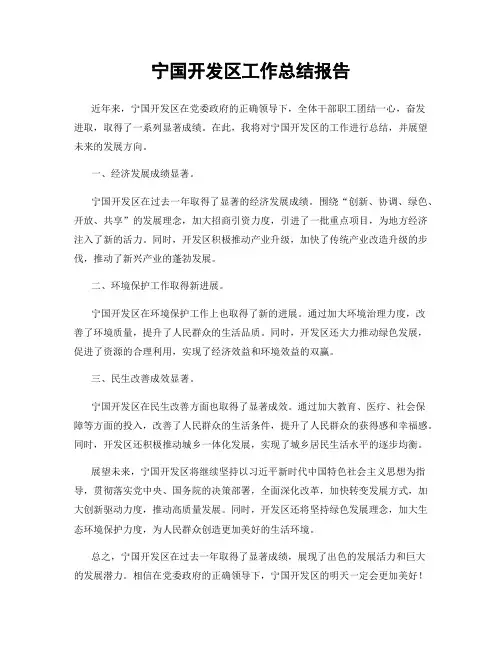 宁国开发区工作总结报告

近年来，宁国开发区在党委政府的正确领导下，全体干部职工团结一心，奋发进取，取得了一系列显著成绩。在此，我将对宁国开发区的工作进行总结，并展望未来的发展方向。

一、经济发展成绩显著。

宁国开发区在过去一年取得了显著的经济发展成绩。围绕“创新、协调、绿色、开放、共享”的发展理念，加大招商引资力度，引进了一批重点项目，为地方经济注入了新的活力。同时，开发区积极推动产业升级，加快了传统产业改造升级的步伐，推动了新兴产业的蓬勃发展。

二、环境保护工作取得新进展。

宁国开发区在环境保护工作上也取得了新的进展。通过加大环境治理力度，改善了环境质量，提升了人民群众的生活品质。同时，开发区还大力推动绿色发展，促进了资源的合理利用，实现了经济效益和环境效益的双赢。

三、民生改善成效显著。

宁国开发区在民生改善方面也取得了显著成效。通过加大教育、医疗、社会保障等方面的投入，改善了人民群众的生活条件，提升了人民群众的获得感和幸福感。同时，开发区还积极推动城乡一体化发展，实现了城乡居民生活水平的逐步均衡。

展望未来，宁国开发区将继续坚持以习近平新时代中国特色社会主义思想为指导，贯彻落实党中央、国务院的决策部署，全面深化改革，加快转变发展方式，加大创新驱动力度，推动高质量发展。同时，开发区还将坚持绿色发展理念，加大生态环境保护力度，为人民群众创造更加美好的生活环境。

总之，宁国开发区在过去一年取得了显著成绩，展现了出色的发展活力和巨大的发展潜力。相信在党委政府的正确领导下，宁国开发区的明天一定会更加美好！